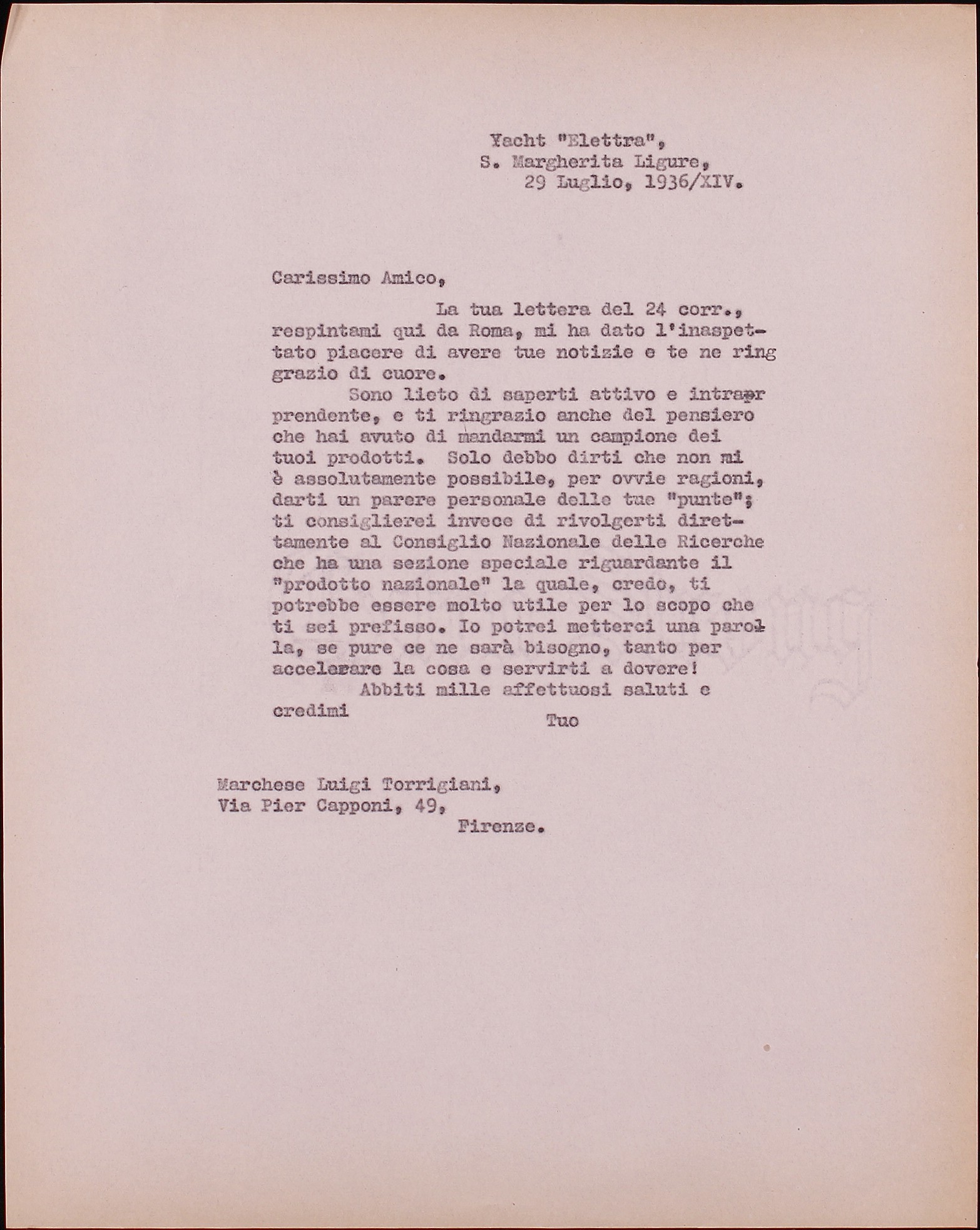 Yacht "Elettra",
S. Margherita Ligure,
29 Luglio, 1936/XIV.

Carissimo Amico,

La tua lettera del 24 corr., respintami qui da Roma, mi ha dato l'inaspettato piacere di avere tue notizie e te ne ringrazio di cuore.

Sono lieto di saperti attivo e intraprendente, e ti ringrazio anche del pensiero che hai avuto di mandarmi un campione dei tuoi prodotti. Solo debbo dirti che non mi è assolutamente possibile, per ovvie ragioni, darti un parere personale delle tue "punte"; ti consiglierei invece di rivolgerti direttamente al Consiglio Nazionale delle Ricerche che ha una sezione speciale riguardante il "prodotto nazionale" la quale, credo, ti potrebbe essere molto utile per lo scopo che ti sei prefisso. Io potrei metterci una parola, se pure ce ne sarà bisogno, tanto per accelerare la cosa e servirti a dovere!

Abbiti mille affettuosi saluti e credimi

Tuo

Marchese Luigi Torrigiani,
Via Pier Capponi, 49,
Firenze.